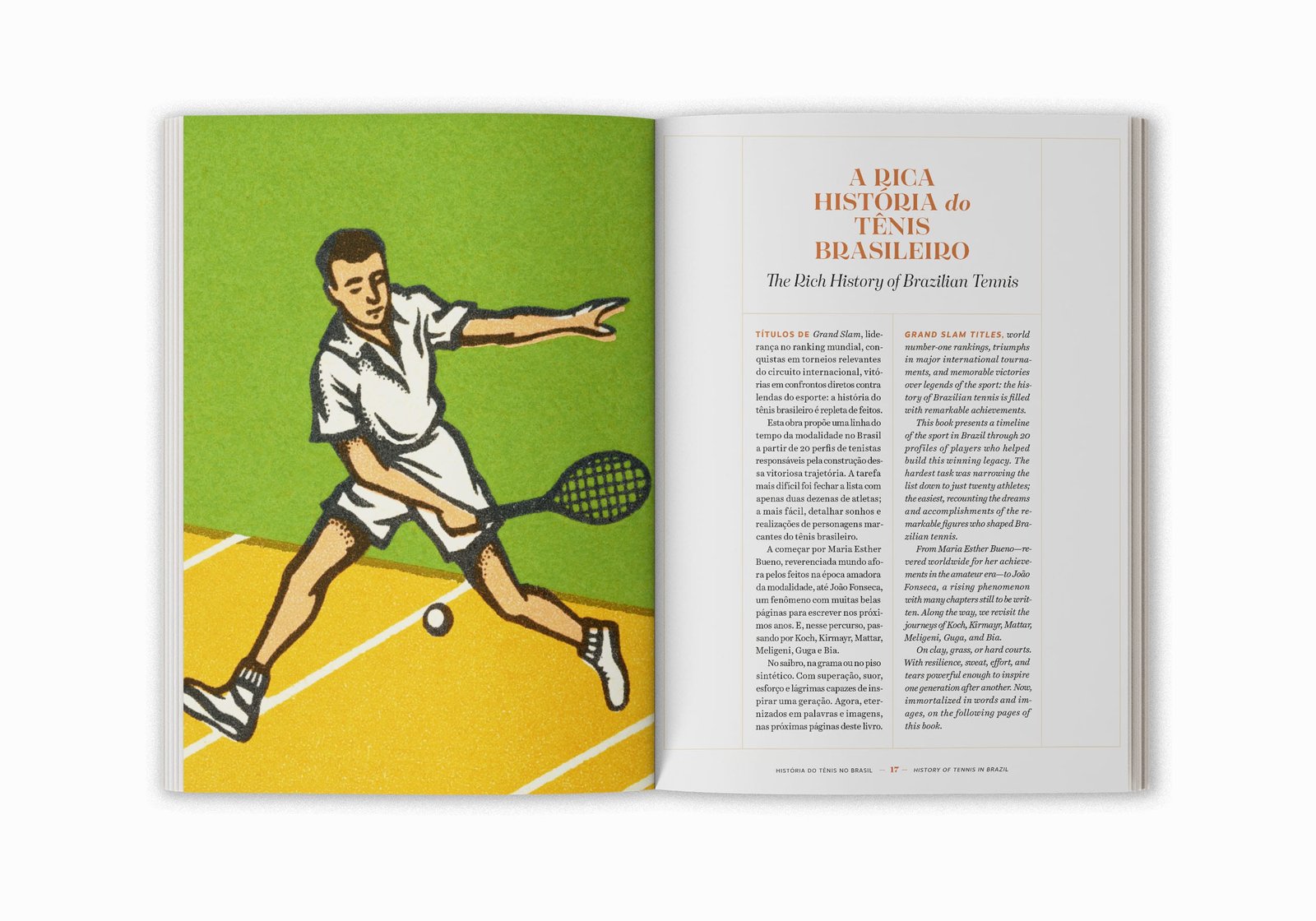 A RICA HISTÓRIA do TÊNIS BRASILEIRO

The Rich History of Brazilian Tennis

TÍTULOS DE Grand Slam, liderança no ranking mundial, conquistas em torneios relevantes do circuito internacional, vitórias em confrontos diretos contra lendas do esporte: a história do tênis brasileiro é repleta de feitos.

Esta obra propõe uma linha do tempo da modalidade no Brasil a partir de 20 perfis de tenistas responsáveis pela construção dessa vitoriosa trajetória. A tarefa mais difícil foi fechar a lista com apenas duas dezenas de atletas; a mais fácil, detalhar sonhos e realizações de personagens marcantes do tênis brasileiro.

A começar por Maria Esther Bueno, reverenciada mundo afora pelos feitos na época amadora da modalidade, até João Fonseca, um fenômeno com muitas belas páginas para escrever nos próximos anos. E, nesse percurso, passando por Koch, Kirmayr, Mattar, Meligeni, Guga e Bia.

No saibro, na grama ou no piso sintético. Com superação, suor, esforço e lágrimas capazes de inspirar uma geração. Agora, eternizados em palavras e imagens, nas próximas páginas deste livro.

GRAND SLAM TITLES, world number-one rankings, triumphs in major international tournaments, and memorable victories over legends of the sport: the history of Brazilian tennis is filled with remarkable achievements.

This book presents a timeline of the sport in Brazil through 20 profiles of players who helped build this winning legacy. The hardest task was narrowing the list down to just twenty athletes; the easiest, recounting the dreams and accomplishments of the remarkable figures who shaped Brazilian tennis.

From Maria Esther Bueno—revered worldwide for her achievements in the amateur era—to João Fonseca, a rising phenomenon with many chapters still to be written. Along the way, we revisit the journeys of Koch, Kirmayr, Mattar, Meligeni, Guga, and Bia.

On clay, grass, or hard courts. With resilience, sweat, effort, and tears powerful enough to inspire one generation after another. Now, immortalized in words and images, on the following pages of this book.

HISTÓRIA DO TÊNIS NO BRASIL — 17 — HISTORY OF TENNIS IN BRAZIL